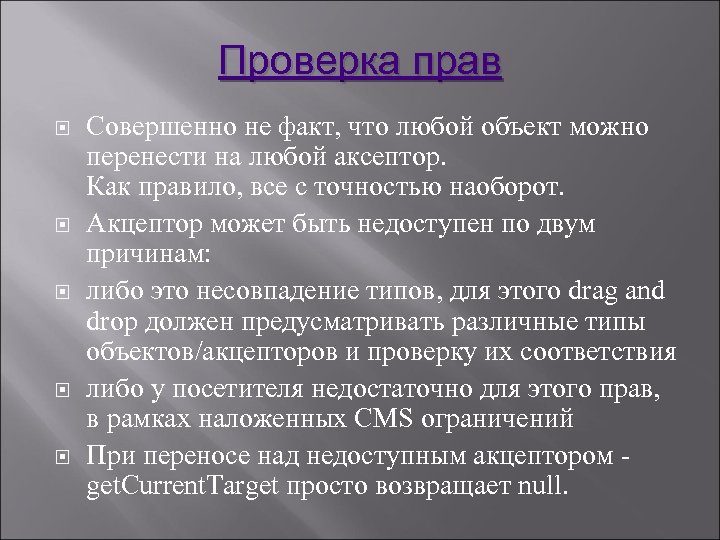 Проверка прав

Совершенно не факт, что любой объект можно перенести на любой аксептор.
Как правило, все с точностью наоборот.

Акцептор может быть недоступен по двум причинам:

либо это несовпадение типов, для этого drag and drop должен предусматривать различные типы объектов/акцепторов и проверку их соответствия

либо у посетителя недостаточно для этого прав, в рамках наложенных CMS ограничений

При переносе над недоступным акцептором - getCurrentTarget просто возвращает null.